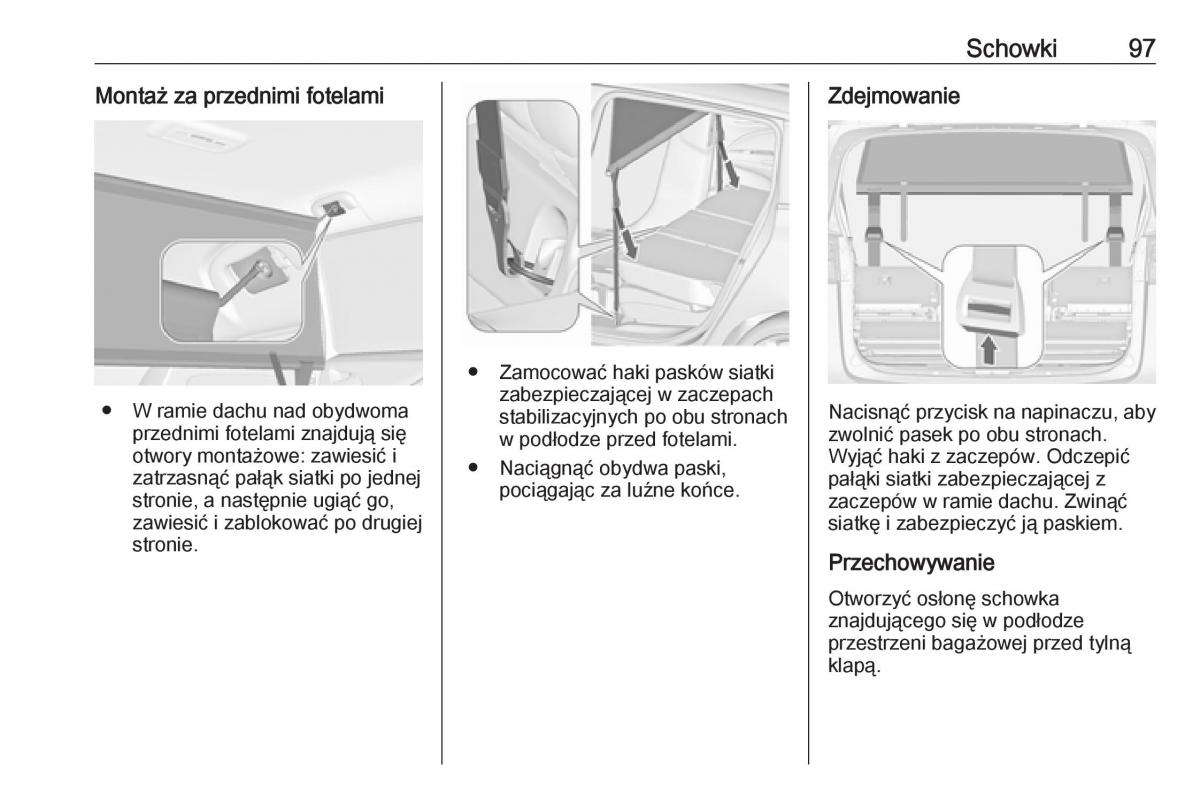 Schowki 97

Montaż za przednimi fotelami

● W ramie dachu nad obydwoma przednimi fotelami znajdują się otwory montażowe: zawiesić i zatrzasnąć pałąk siatki po jednej stronie, a następnie ugiąć go, zawiesić i zablokować po drugiej stronie.

● Zamocować haki pasków siatki zabezpieczającej w zaczepach stabilizacyjnych po obu stronach w podłodze przed fotelami.

● Naciągnąć obydwa paski, pociągając za luźne końce.

Zdejmowanie

Nacisnąć przycisk na napinaczu, aby zwolnić pasek po obu stronach. Wyjąć haki z zaczepów. Odczepić pałąki siatki zabezpieczającej z zaczepów w ramie dachu. Zwinąć siatkę i zabezpieczyć ją paskiem.

Przechowywanie

Otworzyć osłonę schowka znajdującego się w podłodze przestrzeni bagażowej przed tylną klapą.